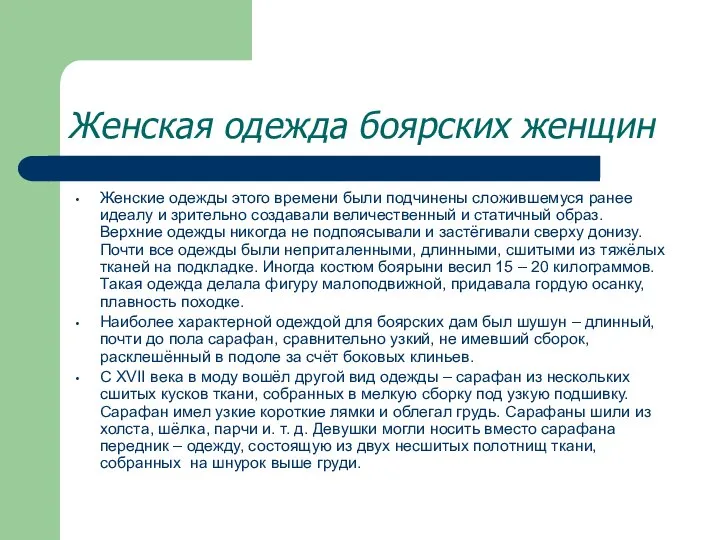 Женская одежда боярских женщин

• Женские одежды этого времени были подчинены сложившемуся ранее идеалу и зрительно создавали величественный и статичный образ. Верхние одежды никогда не подпоясывали и застёгивали сверху донизу. Почти все одежды были неприталенными, длинными, сшитыми из тяжёлых тканей на подкладке. Иногда костюм боярыни весил 15 – 20 килограммов. Такая одежда делала фигуру малоподвижной, придавала гордую осанку, плавность походке.

• Наиболее характерной одеждой для боярских дам был шушун – длинный, почти до пола сарафан, сравнительно узкий, не имевший сборок, расклешённый в подоле за счёт боковых клиньев.

• С XVII века в моду вошёл другой вид одежды – сарафан из нескольких сшитых кусков ткани, собранных в мелкую сборку под узкую подшивку. Сарафан имел узкие короткие лямки и облегал грудь. Сарафаны шили из холста, шёлка, парчи и. т. д. Девушки могли носить вместо сарафана передник – одежду, состоящую из двух несшитых полотнищ ткани, собранных на шнурок выше груди.